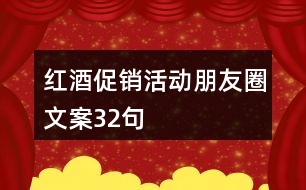 红酒促销活动朋友圈文案32句